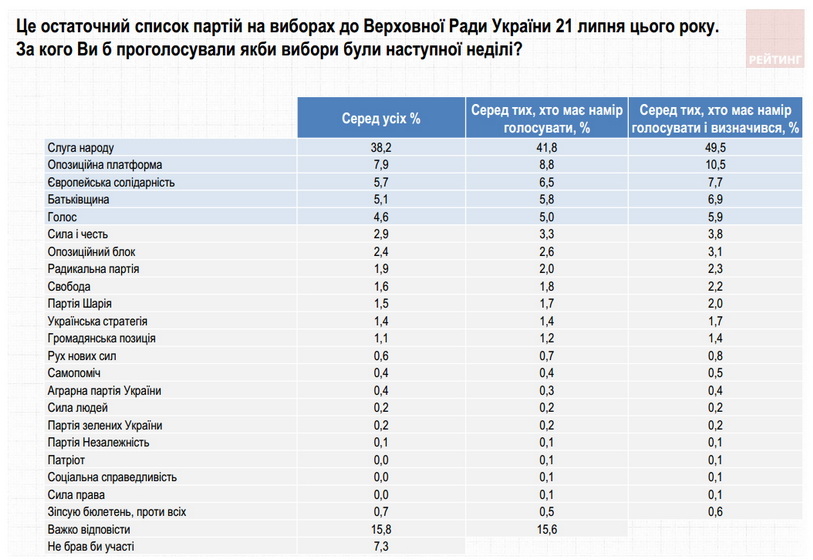 Це остаточний список партій на виборах до Верховної Ради України 21 липня цього року. За кого Ви б проголосували якби вибори були наступної неділі?

РЕЙТИНГ

| | Серед усіх % | Серед тих, хто має намір голосувати, % | Серед тих, хто має намір голосувати і визначився, % |
|---|---|---|---|
| Слуга народу | 38,2 | 41,8 | 49,5 |
| Опозиційна платформа | 7,9 | 8,8 | 10,5 |
| Європейська солідарність | 5,7 | 6,5 | 7,7 |
| Батьківщина | 5,1 | 5,8 | 6,9 |
| Голос | 4,6 | 5,0 | 5,9 |
| Сила і честь | 2,9 | 3,3 | 3,8 |
| Опозиційний блок | 2,4 | 2,6 | 3,1 |
| Радикальна партія | 1,9 | 2,0 | 2,3 |
| Свобода | 1,6 | 1,8 | 2,2 |
| Партія Шарія | 1,5 | 1,7 | 2,0 |
| Українська стратегія | 1,4 | 1,4 | 1,7 |
| Громадянська позиція | 1,1 | 1,2 | 1,4 |
| Рух нових сил | 0,6 | 0,7 | 0,8 |
| Самопоміч | 0,4 | 0,4 | 0,5 |
| Аграрна партія України | 0,4 | 0,3 | 0,4 |
| Сила людей | 0,2 | 0,2 | 0,2 |
| Партія зелених України | 0,2 | 0,2 | 0,2 |
| Партія Незалежність | 0,1 | 0,1 | 0,1 |
| Патріот | 0,0 | 0,1 | 0,1 |
| Соціальна справедливість | 0,0 | 0,1 | 0,1 |
| Сила права | 0,0 | 0,1 | 0,1 |
| Зіпсую бюлетень, проти всіх | 0,7 | 0,5 | 0,6 |
| Важко відповісти | 15,8 | 15,6 | |
| Не брав би участі | 7,3 | | |